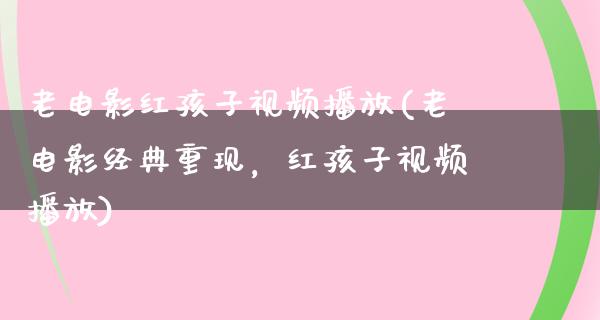 老电影红孩子视频播放(老电影经典重现，红孩子视频播放)